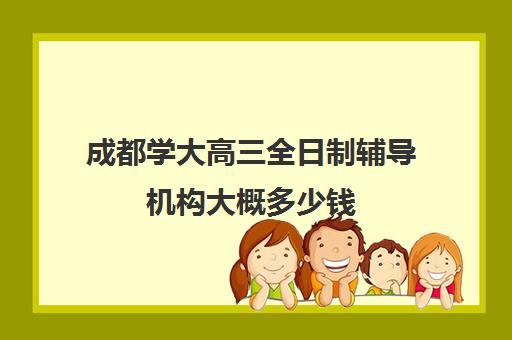 成都学大高三全日制辅导机构大概多少钱